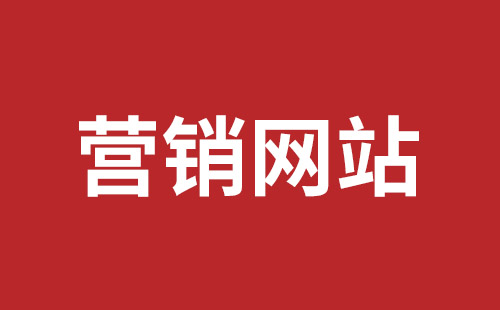 营销网站